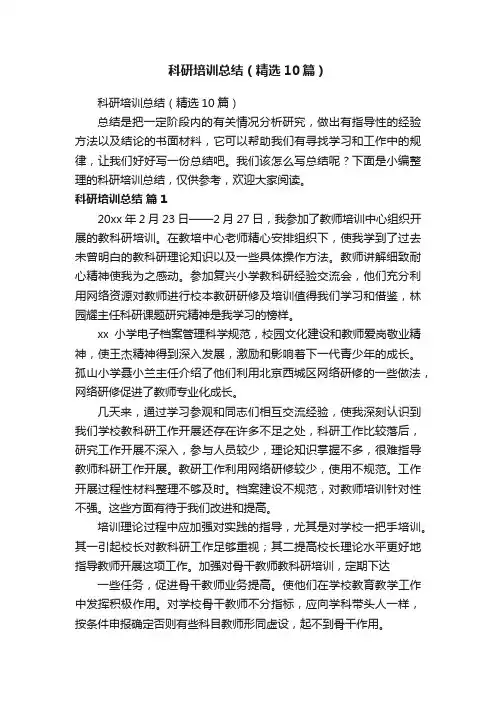 科研培训总结（精选10篇）

科研培训总结（精选10篇）

总结是把一定阶段内的有关情况分析研究，做出有指导性的经验方法以及结论的书面材料，它可以帮助我们有寻找学习和工作中的规律，让我们好好写一份总结吧。我们该怎么写总结呢？下面是小编整理的科研培训总结，仅供参考，欢迎大家阅读。

科研培训总结 篇1

20xx年2月23日——2月27日，我参加了教师培训中心组织开展的教科研培训。在教培中心老师精心安排组织下，使我学到了过去未曾明白的教科研理论知识以及一些具体操作方法。教师讲解细致耐心精神使我为之感动。参加复兴小学教科研经验交流会，他们充分利用网络资源对教师进行校本教研研修及培训值得我们学习和借鉴，林园耀主任科研课题研究精神是我学习的榜样。

xx 小学电子档案管理科学规范，校园文化建设和教师爱岗敬业精神，使王杰精神得到深入发展，激励和影响着下一代青少年的成长。孤山小学聂小兰主任介绍了他们利用北京西城区网络研修的一些做法，网络研修促进了教师专业化成长。

几天来，通过学习参观和同志们相互交流经验，使我深刻认识到我们学校教科研工作开展还存在许多不足之处，科研工作比较落后，研究工作开展不深入，参与人员较少，理论知识掌握不多，很难指导教师科研工作开展。教研工作利用网络研修较少，使用不规范。工作开展过程性材料整理不够及时。档案建设不规范，对教师培训针对性不强。这些方面有待于我们改进和提高。

培训理论过程中应加强对实践的指导，尤其是对学校一把手培训。其一引起校长对教科研工作足够重视；其二提高校长理论水平更好地指导教师开展这项工作。加强对骨干教师教科研培训，定期下达

一些任务，促进骨干教师业务提高。使他们在学校教育教学工作中发挥积极作用。对学校骨干教师不分指标，应向学科带头人一样，按条件申报确定否则有些科目教师形同虚设，起不到骨干作用。